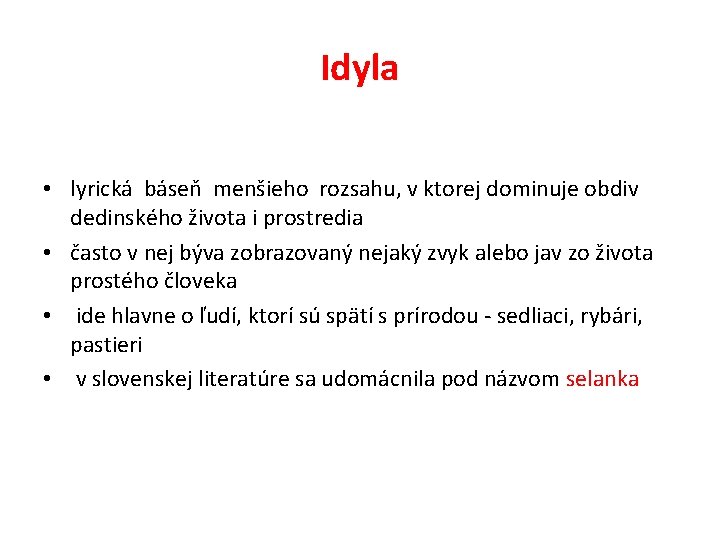 Idyla

• lyrická báseň menšieho rozsahu, v ktorej dominuje obdiv dedinského života i prostredia
• často v nej býva zobrazovaný nejaký zvyk alebo jav zo života prostého človeka
• ide hlavne o ľudí, ktorí sú spätí s prírodou - sedliaci, rybári, pastieri
• v slovenskej literatúre sa udomácnila pod názvom selanka